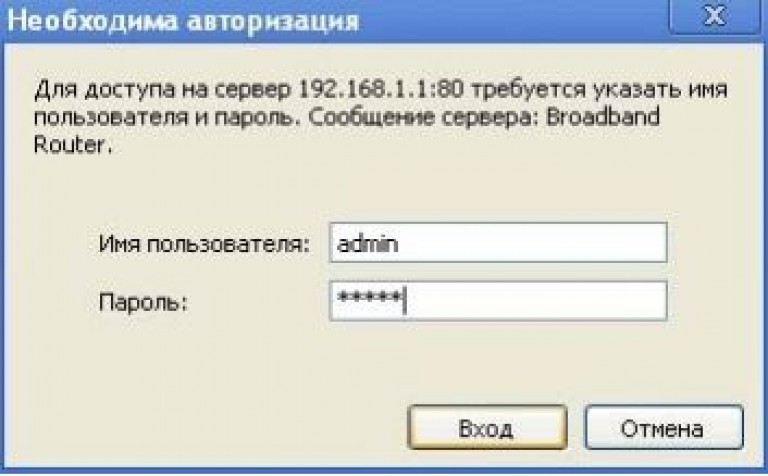 Необходима авторизация

X

Для доступа на сервер 192.168.1.1:80 требуется указать имя пользователя и пароль. Сообщение сервера: Broadband Router.

Имя пользователя: admin

Пароль: *****

Вход

Отмена